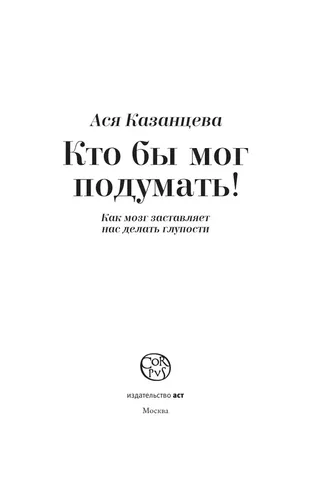 Ася Казанцева

Кто бы мог подумать!

Как мозг заставляет нас делать глупости

COR PVS

издательство аст

Москва